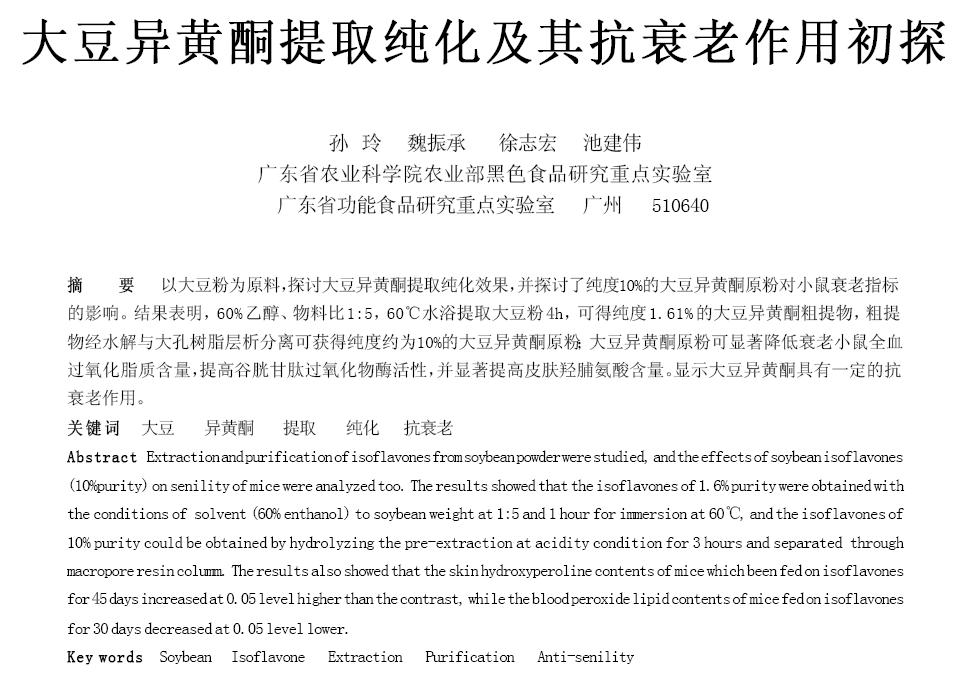 大豆异黄酮提取纯化及其抗衰老作用初探

孙 玲 魏振承 徐志宏 池建伟
广东省农业科学院农业部黑色食品研究重点实验室
广东省功能食品研究重点实验室 广州 510640

摘 要 以大豆粉为原料,探讨大豆异黄酮提取纯化效果,并探讨了纯度10%的大豆异黄酮原粉对小鼠衰老指标的影响。结果表明,60%乙醇、物料比1:5,60℃水浴提取大豆粉4h,可得纯度1.61%的大豆异黄酮粗提物,粗提物经水解与大孔树脂层析分离可获得纯度约为10%的大豆异黄酮原粉;大豆异黄酮原粉可显著降低衰老小鼠全血过氧化脂质含量,提高谷胱甘肽过氧化物酶活性,并显著提高皮肤羟脯氨酸含量。显示大豆异黄酮具有一定的抗衰老作用。
关键词 大豆 异黄酮 提取 纯化 抗衰老
Abstract Extraction and purification of isoflavones from soybean powder were studied, and the effects of soybean isoflavones (10% purity) on senility of mice were analyzed too. The results showed that the isoflavones of 1.6% purity were obtained with the conditions of solvent (60% enthanol) to soybean weight at 1:5 and 1 hour for immersion at 60℃, and the isoflavones of 10% purity could be obtained by hydrolyzing the pre-extraction at acidity condition for 3 hours and separated through macropore resin column. The results also showed that the skin hydroxyperoline contents of mice which been fed on isoflavones for 45 days increased at 0.05 level higher than the contrast, while the blood peroxide lipid contents of mice fed on isoflavones for 30 days decreased at 0.05 level lower.
Key words Soybean Isoflavone Extraction Purification Anti-senility